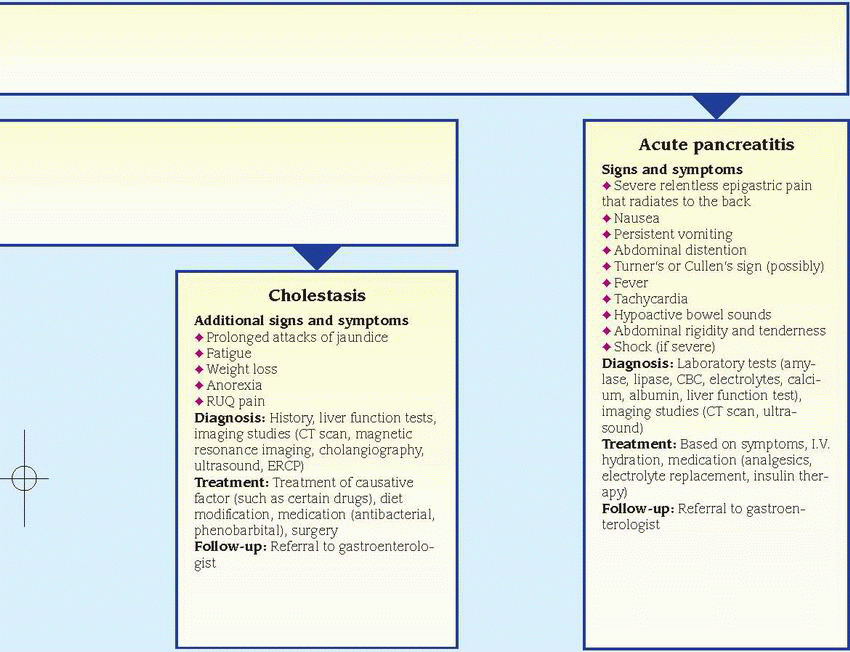 Cholestasis

Additional signs and symptoms
◆ Prolonged attacks of jaundice
◆ Fatigue
◆ Weight loss
◆ Anorexia
◆ RUQ pain
Diagnosis: History, liver function tests, imaging studies (CT scan, magnetic resonance imaging, cholangiography, ultrasound, ERCP)
Treatment: Treatment of causative factor (such as certain drugs), diet modification, medication (antibacterial, phenobarbital), surgery
Follow-up: Referral to gastroenterologist

Acute pancreatitis

Signs and symptoms
◆ Severe relentless epigastric pain that radiates to the back
◆ Nausea
◆ Persistent vomiting
◆ Abdominal distention
◆ Turner's or Cullen's sign (possibly)
◆ Fever
◆ Tachycardia
◆ Hypoactive bowel sounds
◆ Abdominal rigidity and tenderness
◆ Shock (if severe)
Diagnosis: Laboratory tests (amylase, lipase, CBC, electrolytes, calcium, albumin, liver function test), imaging studies (CT scan, ultrasound)
Treatment: Based on symptoms, I.V. hydration, medication (analgesics, electrolyte replacement, insulin therapy)
Follow-up: Referral to gastroenterologist